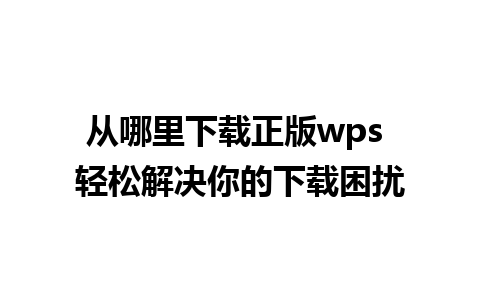 从哪里下载正版wps
轻松解决你的下载困扰